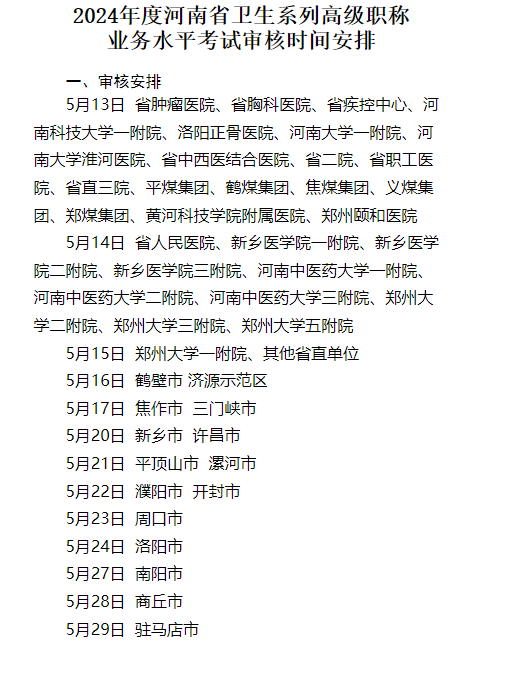 2024年度河南省卫生系列高级职称
业务水平考试审核时间安排

一、审核安排

5月13日 省肿瘤医院、省胸科医院、省疾控中心、河南科技大学一附院、洛阳正骨医院、河南大学一附院、河南大学淮河医院、省中西医结合医院、省二院、省职工医院、省直三院、平煤集团、鹤煤集团、焦煤集团、义煤集团、郑煤集团、黄河科技学院附属医院、郑州颐和医院

5月14日 省人民医院、新乡医学院一附院、新乡医学院二附院、新乡医学院三附院、河南中医药大学一附院、河南中医药大学二附院、河南中医药大学三附院、郑州大学二附院、郑州大学三附院、郑州大学五附院

5月15日 郑州大学一附院、其他省直单位

5月16日 鹤壁市 济源示范区

5月17日 焦作市 三门峡市

5月20日 新乡市 许昌市

5月21日 平顶山市 漯河市

5月22日 濮阳市 开封市

5月23日 周口市

5月24日 洛阳市

5月27日 南阳市

5月28日 商丘市

5月29日 驻马店市